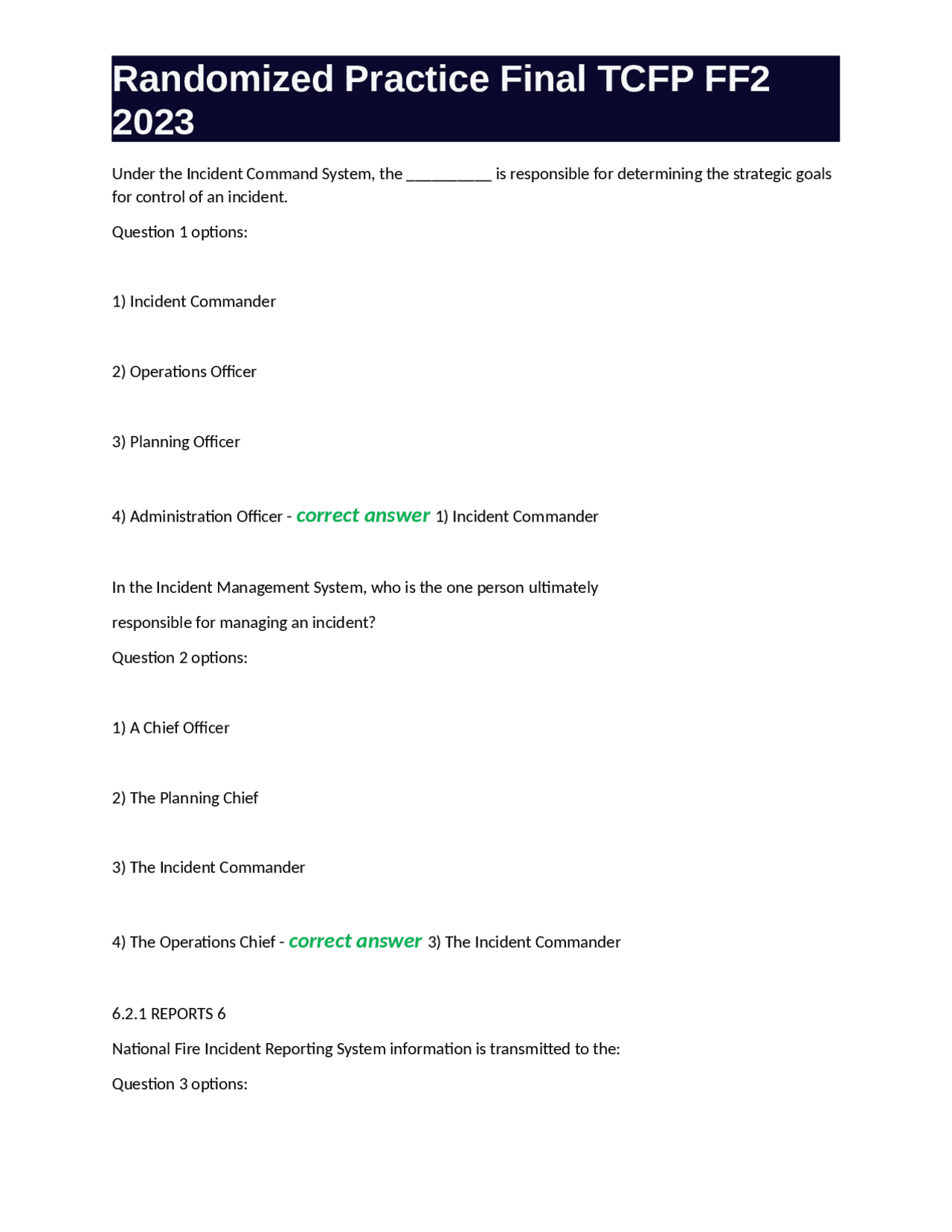 Randomized Practice Final TCFP FF2 2023

Under the Incident Command System, the __________ is responsible for determining the strategic goals for control of an incident.

Question 1 options:

1) Incident Commander

2) Operations Officer

3) Planning Officer

4) Administration Officer - correct answer 1) Incident Commander

In the Incident Management System, who is the one person ultimately responsible for managing an incident?

Question 2 options:

1) A Chief Officer

2) The Planning Chief

3) The Incident Commander

4) The Operations Chief - correct answer 3) The Incident Commander

6.2.1 REPORTS 6

National Fire Incident Reporting System information is transmitted to the:

Question 3 options: